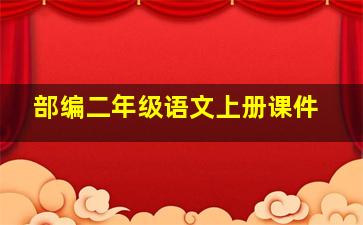 部编二年级语文上册课件